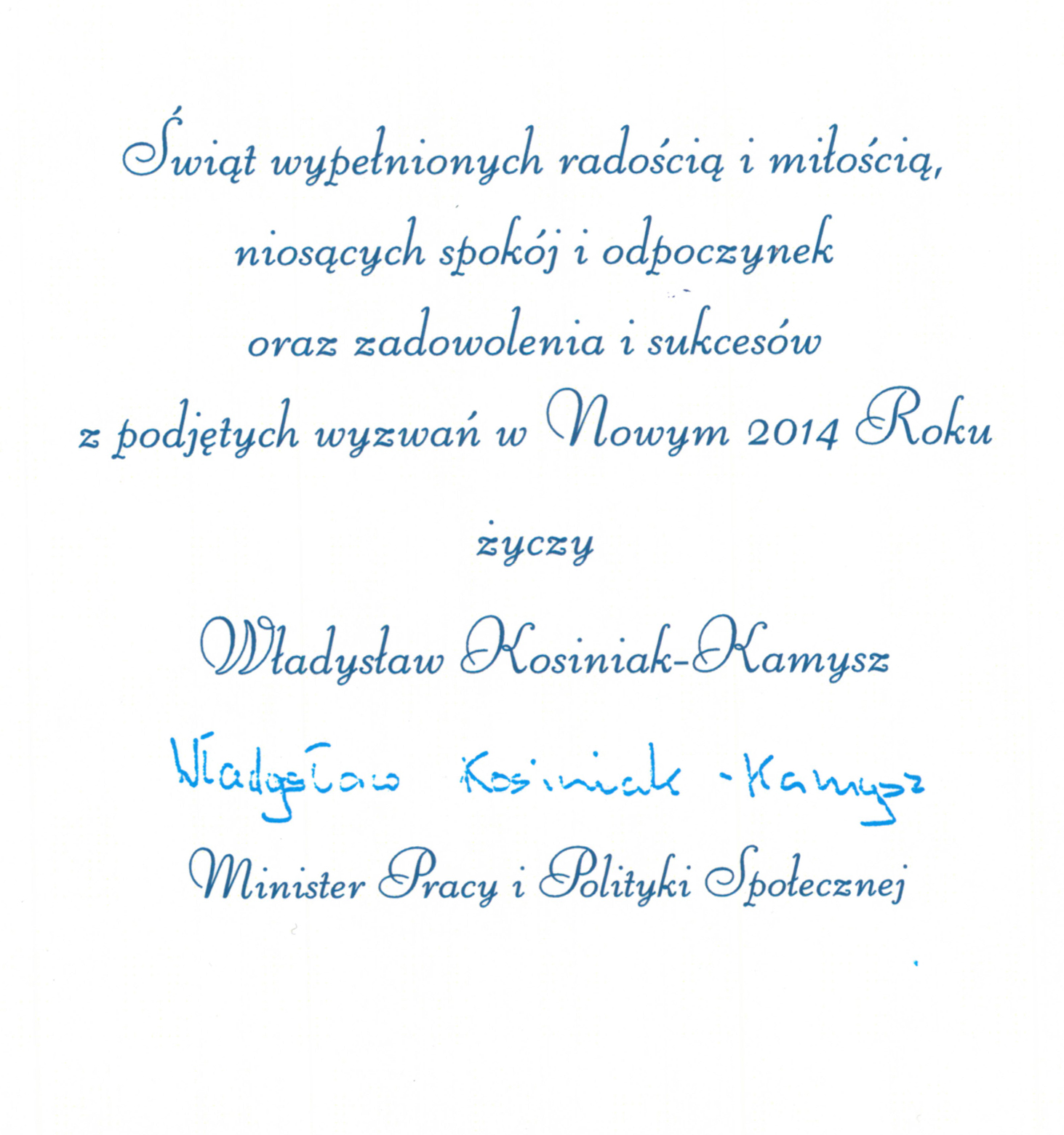 Świąt wypełnionych radością i miłością,
niosących spokój i odpoczynek
oraz zadowolenia i sukcesów
z podjętych wyzwań w Nowym 2014 Roku

życzy

Władysław Kosiniak-Kamysz

Władysław Kosiniak -Kamysz

Minister Pracy i Polityki Społecznej